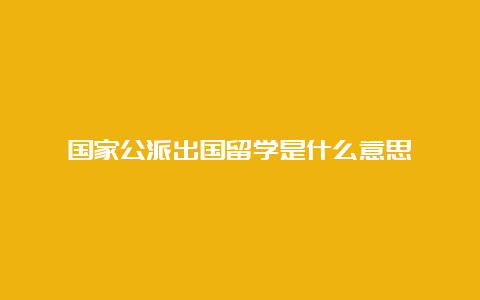 国家公派出国留学是什么意思